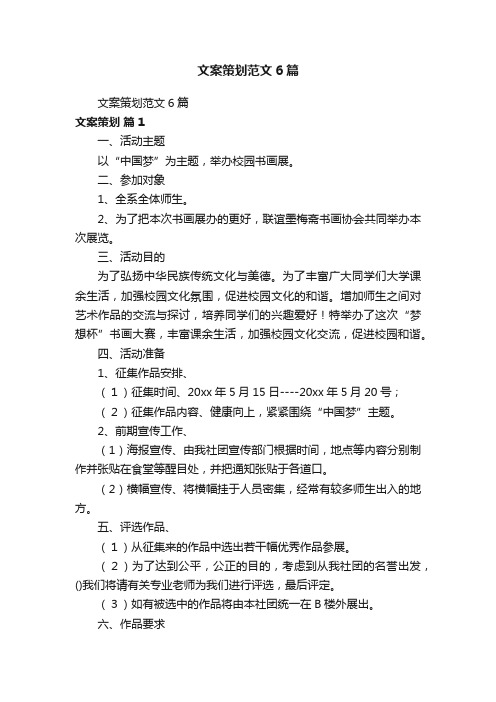 文案策划范文6篇

文案策划范文6篇

文案策划 篇1

一、活动主题

以“中国梦”为主题，举办校园书画展。

二、参加对象

1、全系全体师生。

2、为了把本次书画展办的更好，联谊墨梅斋书画协会共同举办本次展览。

三、活动目的

为了弘扬中华民族传统文化与美德。为了丰富广大同学们大学课余生活，加强校园文化氛围，促进校园文化的和谐。增加师生之间对艺术作品的交流与探讨，培养同学们的兴趣爱好！特举办了这次“梦想杯”书画大赛，丰富课余生活，加强校园文化交流，促进校园和谐。

四、活动准备

1、征集作品安排、

（1）征集时间、20xx年5月15日----20xx年5月20号；

（2）征集作品内容、健康向上，紧紧围绕“中国梦”主题。

2、前期宣传工作、

（1）海报宣传、由我社团宣传部门根据时间，地点等内容分别制作并张贴在食堂等醒目处，并把通知张贴于各道口。

（2）横幅宣传、将横幅挂于人员密集，经常有较多师生出入的地方。

五、评选作品、

（1）从征集来的作品中选出若干幅优秀作品参展。

（2）为了达到公平，公正的目的，考虑到从我社团的名誉出发，()我们将请有关专业老师为我们进行评选，最后评定。

（3）如有被选中的作品将由本社团统一在B楼外展出。

六、作品要求